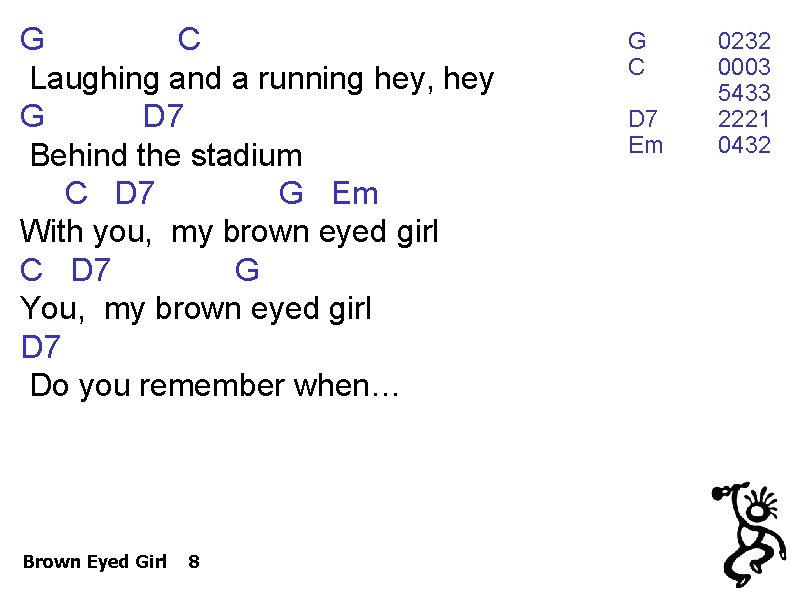 G C
Laughing and a running hey, hey
G D7
Behind the stadium
C D7 G Em
With you, my brown eyed girl
C D7 G
You, my brown eyed girl
D7
Do you remember when…

G 0232
C 0003
5433
D7 2221
Em 0432

Brown Eyed Girl 8